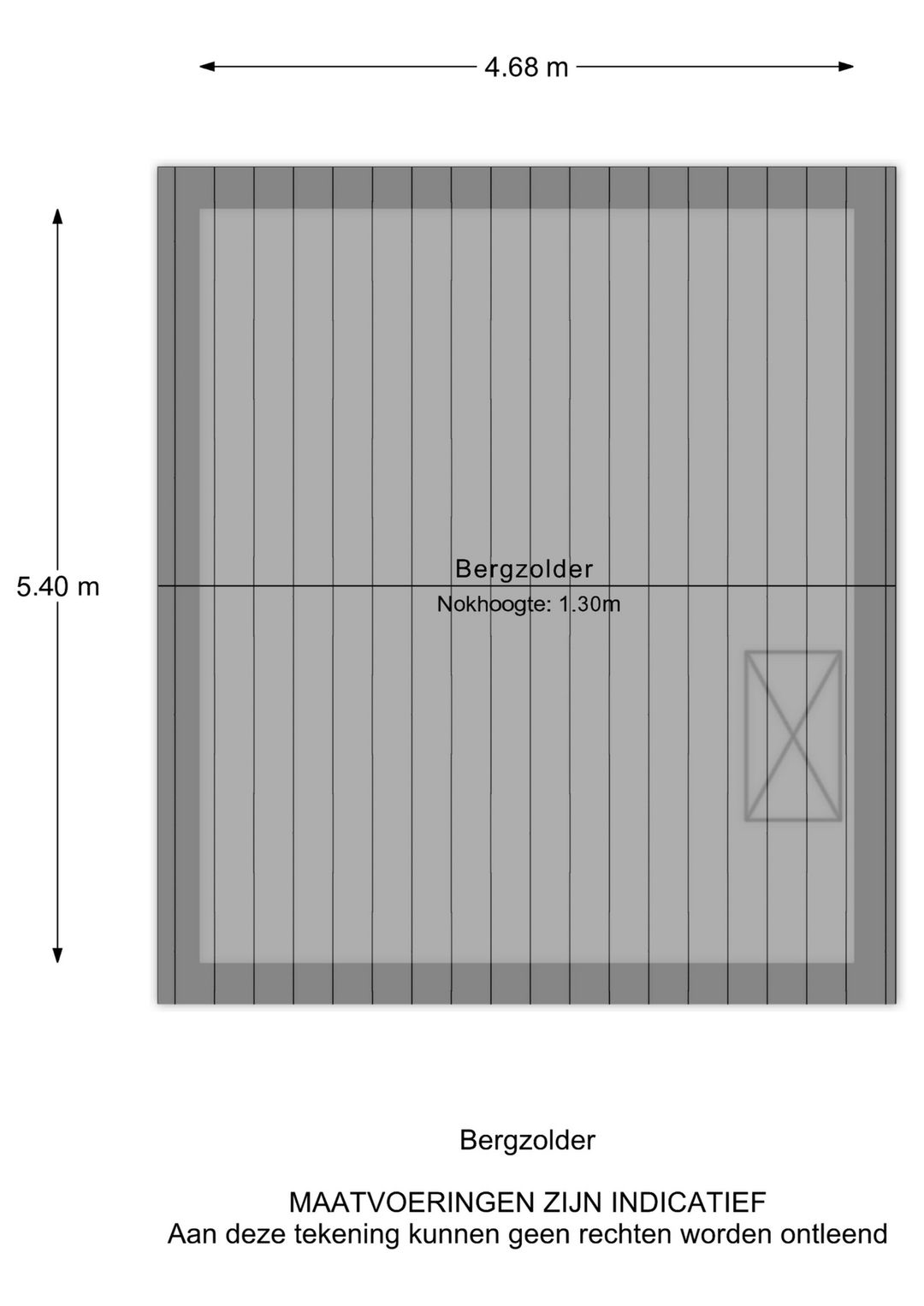 4.68 m

5.40 m

Bergzolder
Nokhoogte: 1.30m

Bergzolder

MAATVOERINGEN ZIJN INDICATIEF
Aan deze tekening kunnen geen rechten worden ontleend